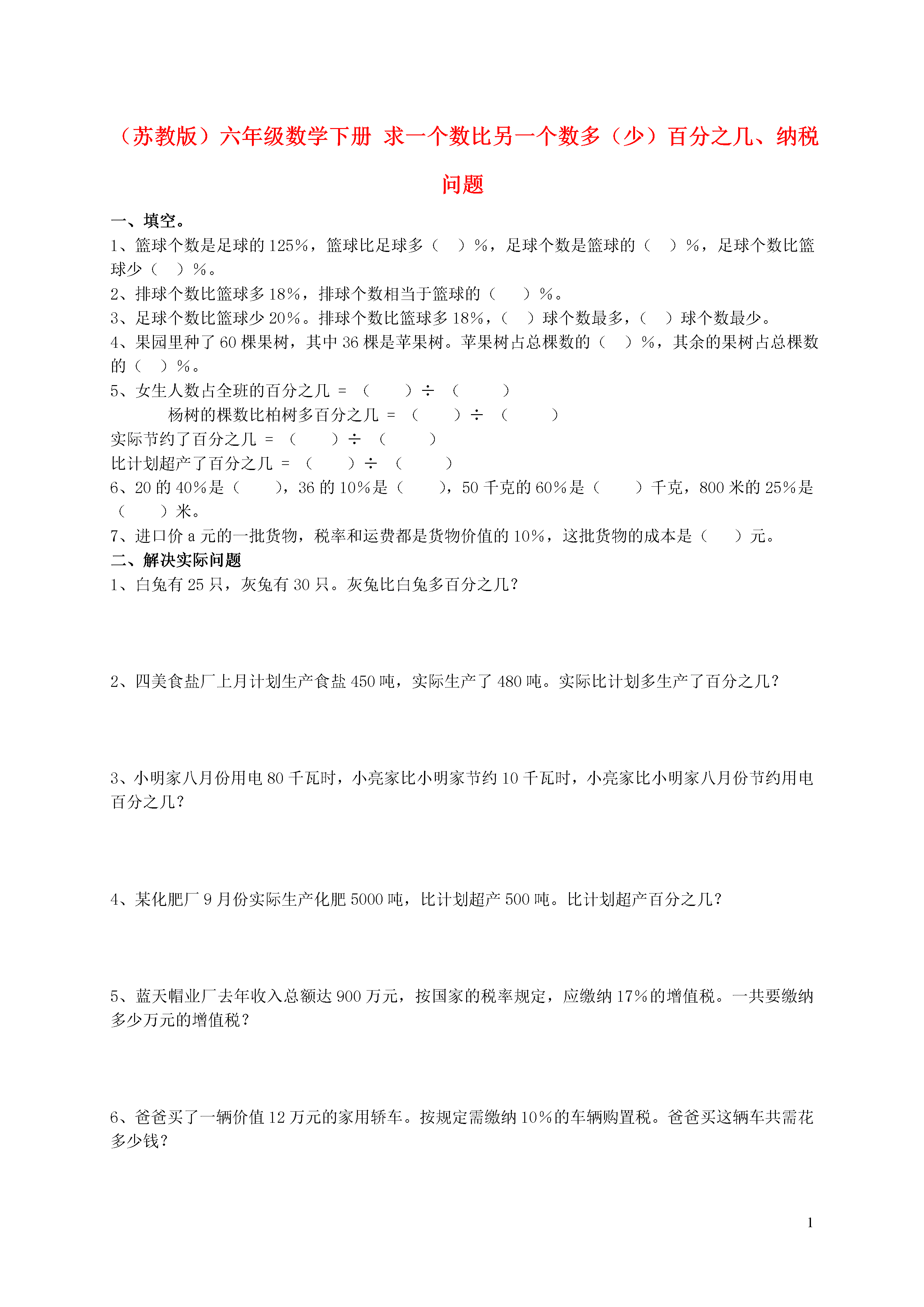 （苏教版）六年级数学下册 求一个数比另一个数多（少）百分之几、纳税问题

一、填空。

1、篮球个数是足球的125%，篮球比足球多（ ）%，足球个数是篮球的（ ）%，足球个数比篮球少（ ）%。

2、排球个数比篮球多18%，排球个数相当于篮球的（ ）%。

3、足球个数比篮球少20%。排球个数比篮球多18%，（ ）球个数最多，（ ）球个数最少。

4、果园里种了60棵果树，其中36棵是苹果树。苹果树占总棵数的（ ）%，其余的果树占总棵数的（ ）%。

5、女生人数占全班的百分之几 ＝ （ ）÷ （ ）

杨树的棵数比柏树多百分之几 ＝ （ ）÷ （ ）

实际节约了百分之几 ＝ （ ）÷ （ ）

比计划超产了百分之几 ＝ （ ）÷ （ ）

6、20的40%是（ ），36的10%是（ ），50千克的60%是（ ）千克，800米的25%是（ ）米。

7、进口价a元的一批货物，税率和运费都是货物价值的10%，这批货物的成本是（ ）元。

二、解决实际问题

1、白兔有25只，灰兔有30只。灰兔比白兔多百分之几？

2、四美食盐厂上月计划生产食盐450吨，实际生产了480吨。实际比计划多生产了百分之几？

3、小明家八月份用电80千瓦时，小亮家比小明家节约10千瓦时，小亮家比小明家八月份节约用电百分之几？

4、某化肥厂9月份实际生产化肥5000吨，比计划超产500吨。比计划超产百分之几？

5、蓝天帽业厂去年收入总额达900万元，按国家的税率规定，应缴纳17%的增值税。一共要缴纳多少万元的增值税？

6、爸爸买了一辆价值12万元的家用轿车。按规定需缴纳10%的车辆购置税。爸爸买这辆车共需花多少钱？

1